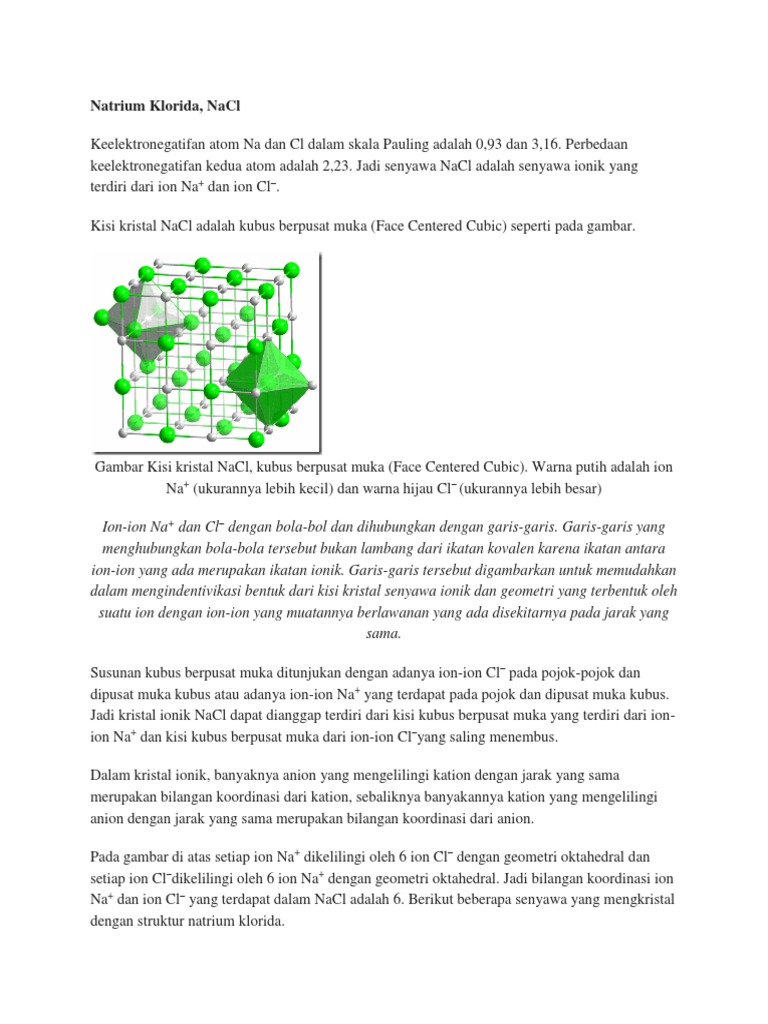 Natrium Klorida, NaCl

Keelektronegatifan atom Na dan Cl dalam skala Pauling adalah 0,93 dan 3,16. Perbedaan keelektronegatifan kedua atom adalah 2,23. Jadi senyawa NaCl adalah senyawa ionik yang terdiri dari ion $Na^+$ dan ion $Cl^-$.

Kisi kristal NaCl adalah kubus berpusat muka (Face Centered Cubic) seperti pada gambar.

Gambar Kisi kristal NaCl, kubus berpusat muka (Face Centered Cubic). Warna putih adalah ion $Na^+$ (ukurannya lebih kecil) dan warna hijau $Cl^-$ (ukurannya lebih besar)

Ion-ion $Na^+$ dan $Cl^-$ dengan bola-bol dan dihubungkan dengan garis-garis. Garis-garis yang menghubungkan bola-bola tersebut bukan lambang dari ikatan kovalen karena ikatan antara ion-ion yang ada merupakan ikatan ionik. Garis-garis tersebut digambarkan untuk memudahkan dalam mengindentivikasi bentuk dari kisi kristal senyawa ionik dan geometri yang terbentuk oleh suatu ion dengan ion-ion yang muatannya berlawanan yang ada disekitarnya pada jarak yang sama.

Susunan kubus berpusat muka ditunjukan dengan adanya ion-ion $Cl^-$ pada pojok-pojok dan dipusat muka kubus atau adanya ion-ion $Na^+$ yang terdapat pada pojok dan dipusat muka kubus. Jadi kristal ionik NaCl dapat dianggap terdiri dari kisi kubus berpusat muka yang terdiri dari ion-ion $Na^+$ dan kisi kubus berpusat muka dari ion-ion $Cl^-$yang saling menembus.

Dalam kristal ionik, banyaknya anion yang mengelilingi kation dengan jarak yang sama merupakan bilangan koordinasi dari kation, sebaliknya banyakannya kation yang mengelilingi anion dengan jarak yang sama merupakan bilangan koordinasi dari anion.

Pada gambar di atas setiap ion $Na^+$ dikelilingi oleh 6 ion $Cl^-$ dengan geometri oktahedral dan setiap ion $Cl^-$dikelilingi oleh 6 ion $Na^+$ dengan geometri oktahedral. Jadi bilangan koordinasi ion $Na^+$ dan ion $Cl^-$ yang terdapat dalam NaCl adalah 6. Berikut beberapa senyawa yang mengkristal dengan struktur natrium klorida.